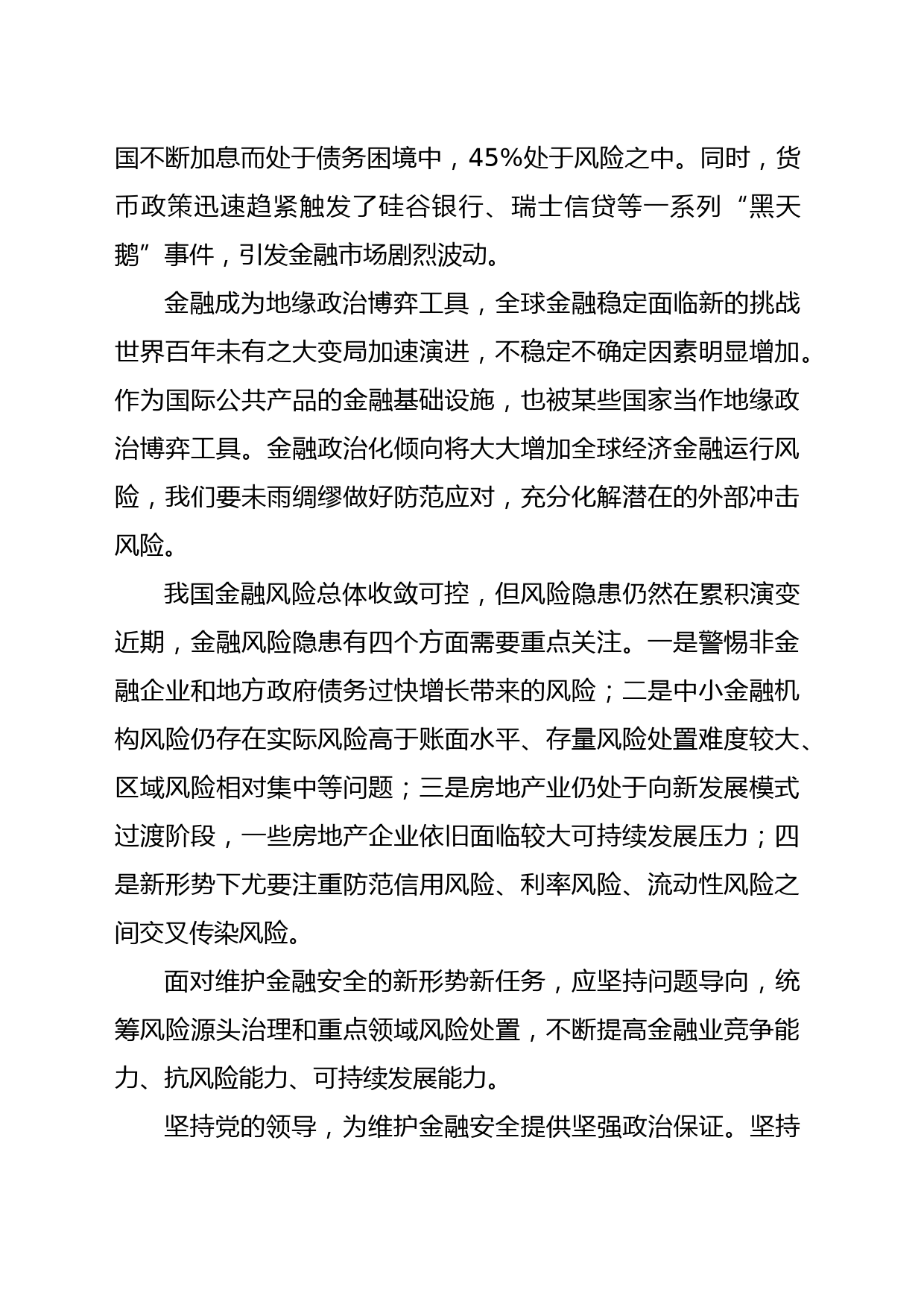 国不断加息而处于债务困境中，45%处于风险之中。同时，货币政策迅速趋紧触发了硅谷银行、瑞士信贷等一系列“黑天鹅”事件，引发金融市场剧烈波动。

金融成为地缘政治博弈工具，全球金融稳定面临新的挑战世界百年未有之大变局加速演进，不稳定不确定因素明显增加。作为国际公共产品的金融基础设施，也被某些国家当作地缘政治博弈工具。金融政治化倾向将大大增加全球经济金融运行风险，我们要未雨绸缪做好防范应对，充分化解潜在的外部冲击风险。

我国金融风险总体收敛可控，但风险隐患仍然在累积演变近期，金融风险隐患有四个方面需要重点关注。一是警惕非金融企业和地方政府债务过快增长带来的风险；二是中小金融机构风险仍存在实际风险高于账面水平、存量风险处置难度较大、区域风险相对集中等问题；三是房地产业仍处于向新发展模式过渡阶段，一些房地产企业依旧面临较大可持续发展压力；四是新形势下尤要注重防范信用风险、利率风险、流动性风险之间交叉传染风险。

面对维护金融安全的新形势新任务，应坚持问题导向，统筹风险源头治理和重点领域风险处置，不断提高金融业竞争能力、抗风险能力、可持续发展能力。

坚持党的领导，为维护金融安全提供坚强政治保证。坚持